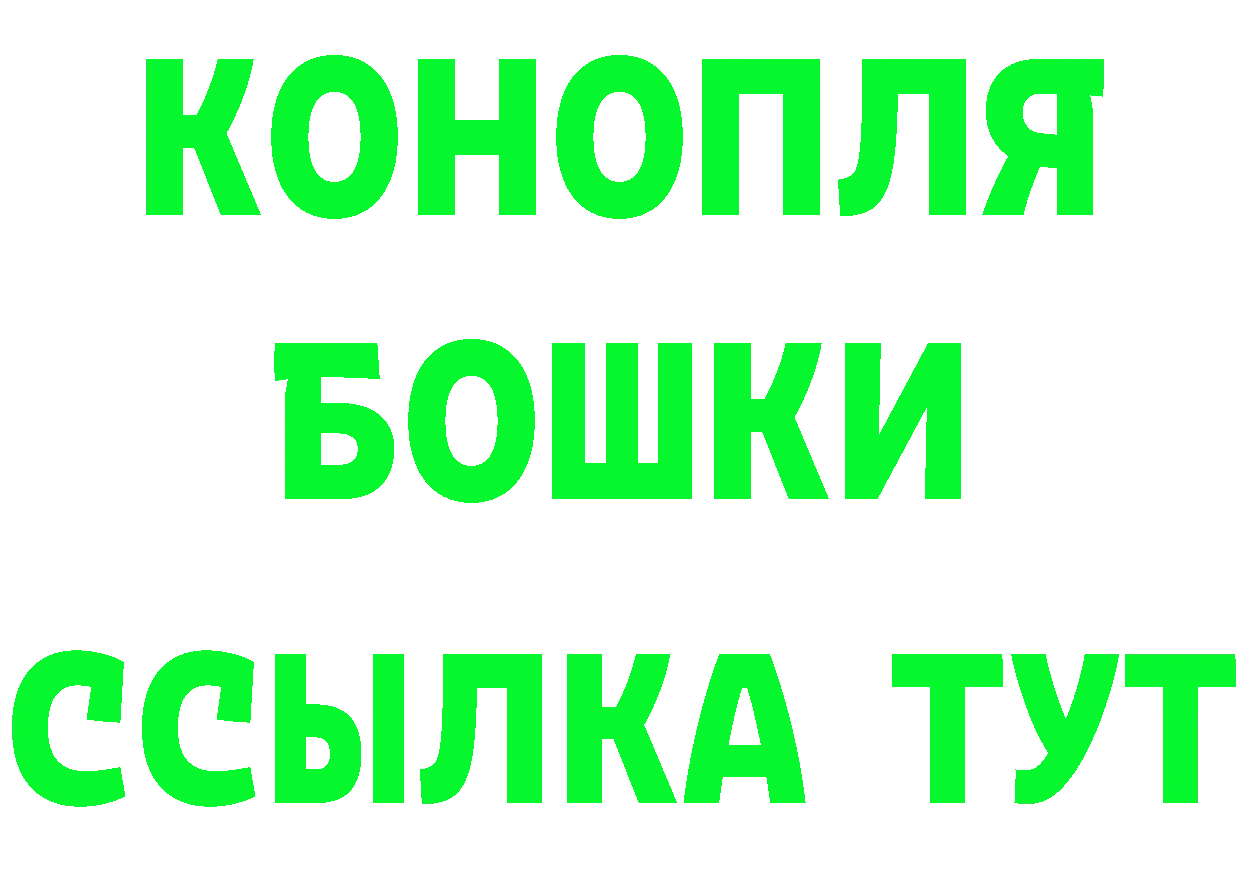 КОНОПЛЯ
БОШКИ
ССЫЛКА ТУТ